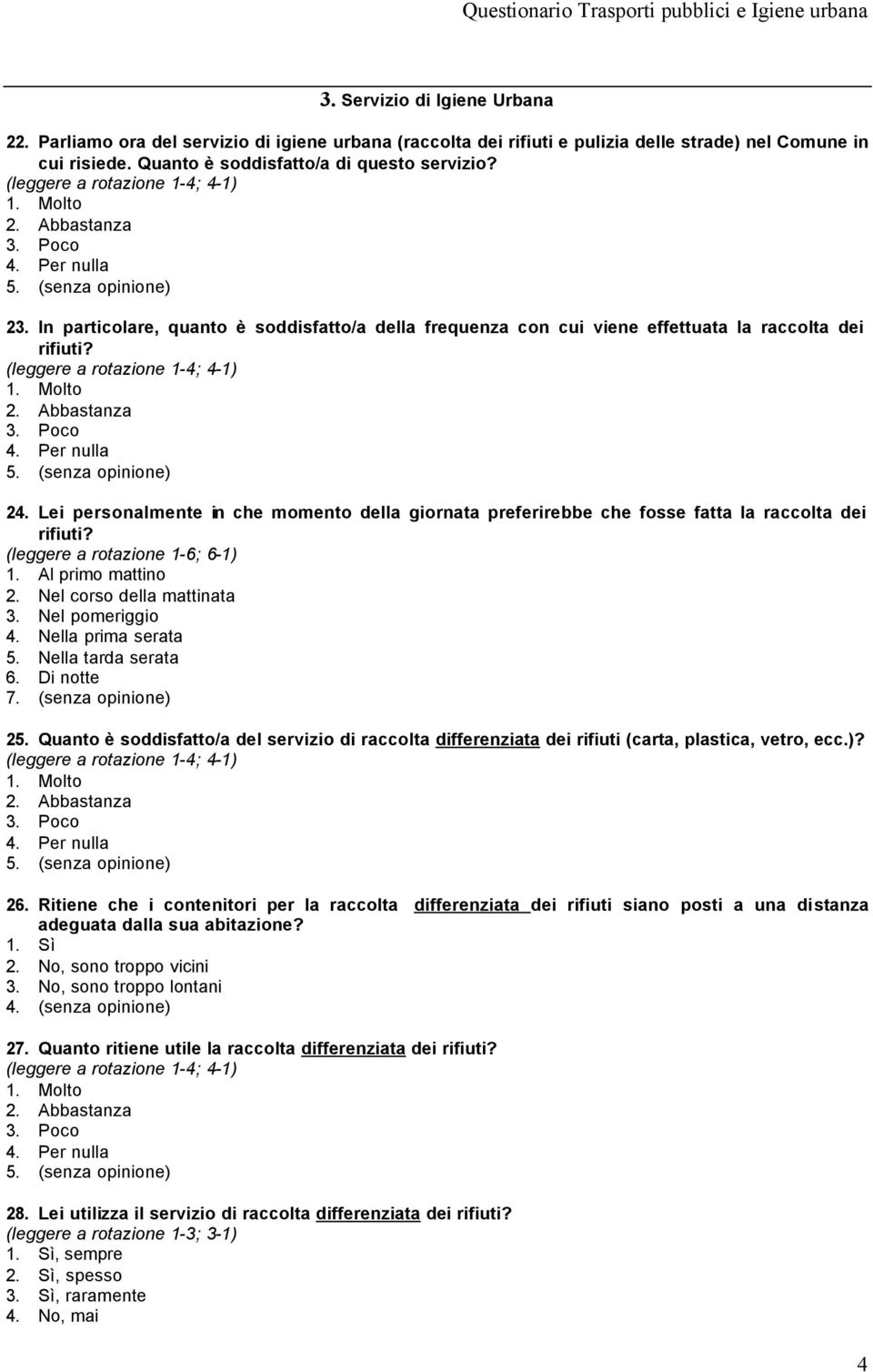 Questionario Trasporti pubblici e Igiene urbana

3. Servizio di Igiene Urbana

22. Parliamo ora del servizio di igiene urbana (raccolta dei rifiuti e pulizia delle strade) nel Comune in cui risiede. Quanto è soddisfatto/a di questo servizio?
(leggere a rotazione 1-4; 4-1)
1. Molto
2. Abbastanza
3. Poco
4. Per nulla
5. (senza opinione)

23. In particolare, quanto è soddisfatto/a della frequenza con cui viene effettuata la raccolta dei rifiuti?
(leggere a rotazione 1-4; 4-1)
1. Molto
2. Abbastanza
3. Poco
4. Per nulla
5. (senza opinione)

24. Lei personalmente in che momento della giornata preferirebbe che fosse fatta la raccolta dei rifiuti?
(leggere a rotazione 1-6; 6-1)
1. Al primo mattino
2. Nel corso della mattinata
3. Nel pomeriggio
4. Nella prima serata
5. Nella tarda serata
6. Di notte
7. (senza opinione)

25. Quanto è soddisfatto/a del servizio di raccolta differenziata dei rifiuti (carta, plastica, vetro, ecc.)?
(leggere a rotazione 1-4; 4-1)
1. Molto
2. Abbastanza
3. Poco
4. Per nulla
5. (senza opinione)

26. Ritiene che i contenitori per la raccolta differenziata dei rifiuti siano posti a una distanza adeguata dalla sua abitazione?
1. Sì
2. No, sono troppo vicini
3. No, sono troppo lontani
4. (senza opinione)

27. Quanto ritiene utile la raccolta differenziata dei rifiuti?
(leggere a rotazione 1-4; 4-1)
1. Molto
2. Abbastanza
3. Poco
4. Per nulla
5. (senza opinione)

28. Lei utilizza il servizio di raccolta differenziata dei rifiuti?
(leggere a rotazione 1-3; 3-1)
1. Sì, sempre
2. Sì, spesso
3. Sì, raramente
4. No, mai

4